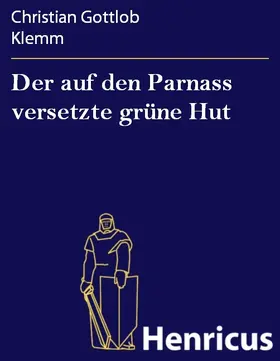 Christian Gottlob Klemm

Der auf den Parnass versetzte grüne Hut

Henricus